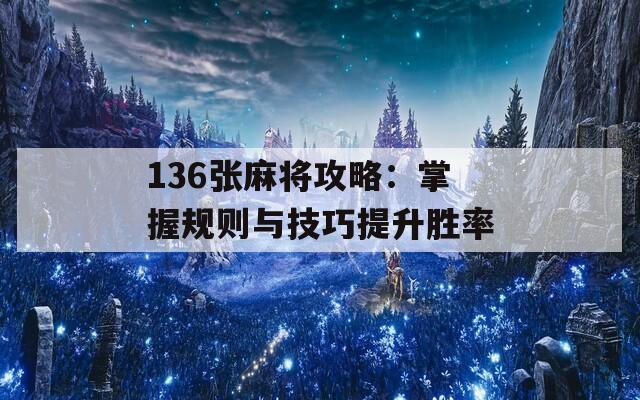 136张麻将攻略：掌握规则与技巧提升胜率